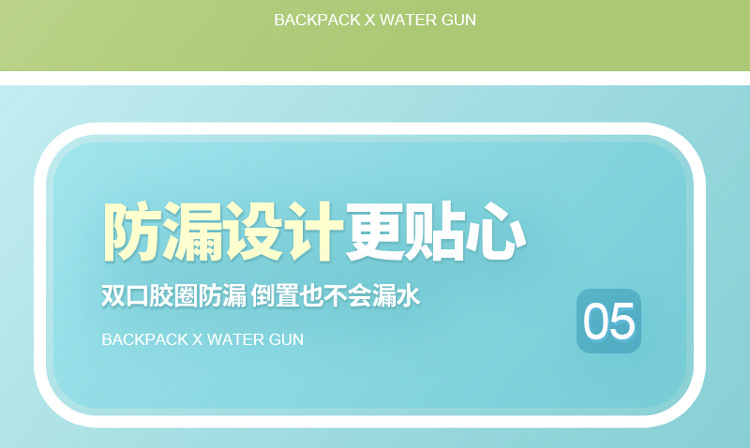 BACKPACK X WATER GUN

防漏设计更贴心

双口胶圈防漏 倒置也不会漏水

BACKPACK X WATER GUN

05